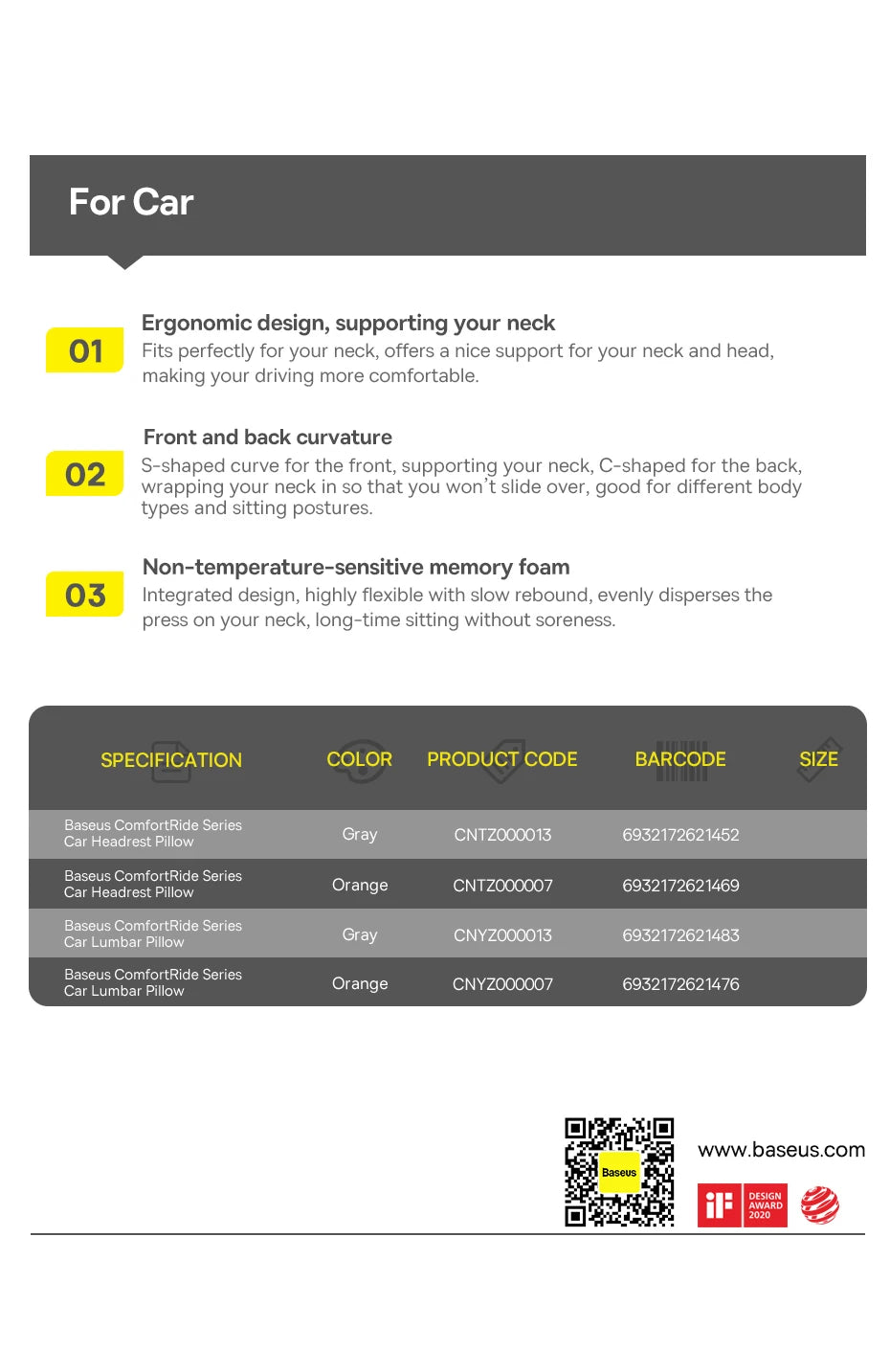 For Car

01
Ergonomic design, supporting your neck
Fits perfectly for your neck, offers a nice support for your neck and head, making your driving more comfortable.

02
Front and back curvature
S-shaped curve for the front, supporting your neck, C-shaped for the back, wrapping your neck in so that you won't slide over, good for different body types and sitting postures.

03
Non-temperature-sensitive memory foam
Integrated design, highly flexible with slow rebound, evenly disperses the press on your neck, long-time sitting without soreness.

| SPECIFICATION | COLOR | PRODUCT CODE | BARCODE | SIZE |
|---|---|---|---|---|
| Baseus ComfortRide Series Car Headrest Pillow | Gray | CNTZ000013 | 6932172621452 | |
| Baseus ComfortRide Series Car Headrest Pillow | Orange | CNTZ000007 | 6932172621469 | |
| Baseus ComfortRide Series Car Lumbar Pillow | Gray | CNYZ000013 | 6932172621483 | |
| Baseus ComfortRide Series Car Lumbar Pillow | Orange | CNYZ000007 | 6932172621476 | |

Baseus
www.baseus.com
iF DESIGN AWARD 2020